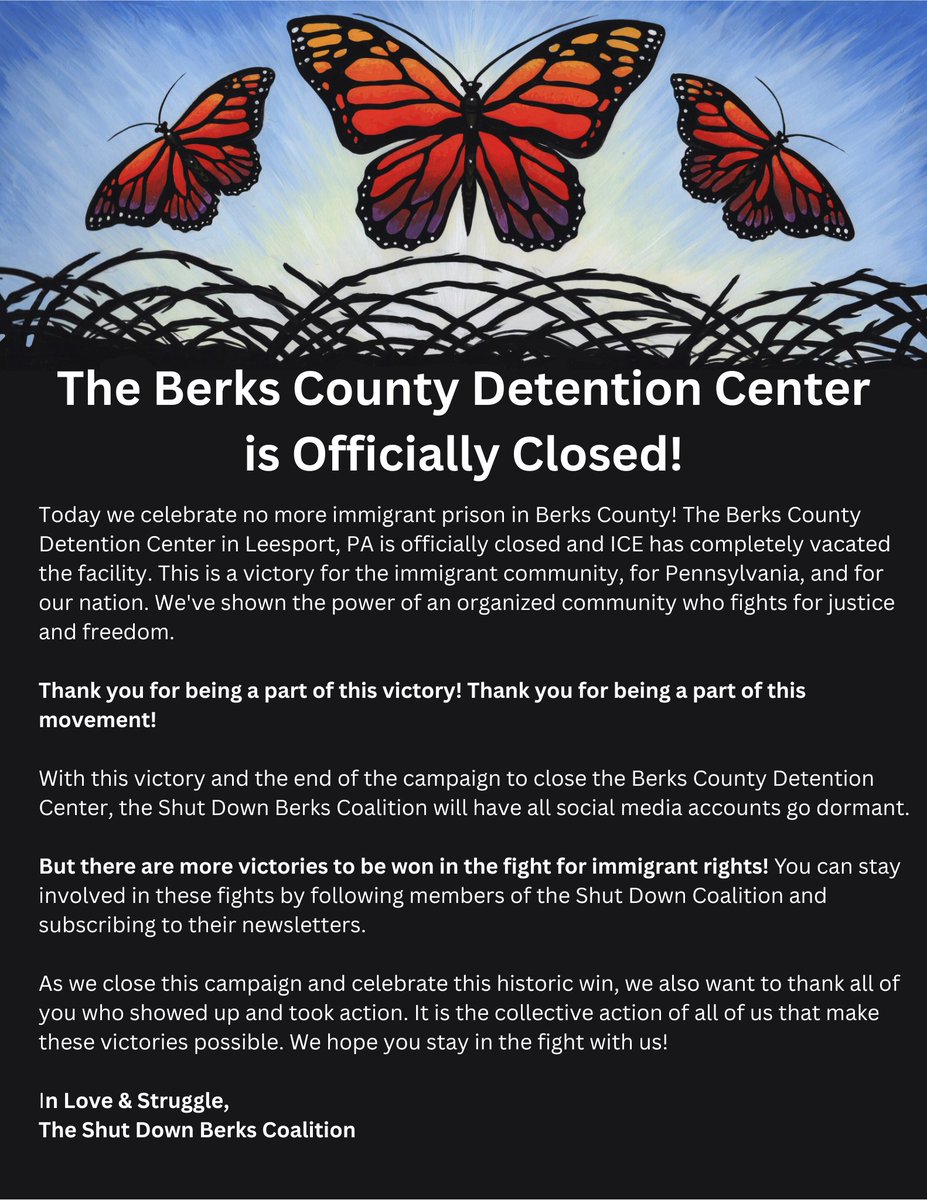 The Berks County Detention Center is Officially Closed!

Today we celebrate no more immigrant prison in Berks County! The Berks County Detention Center in Leesport, PA is officially closed and ICE has completely vacated the facility. This is a victory for the immigrant community, for Pennsylvania, and for our nation. We've shown the power of an organized community who fights for justice and freedom.

Thank you for being a part of this victory! Thank you for being a part of this movement!

With this victory and the end of the campaign to close the Berks County Detention Center, the Shut Down Berks Coalition will have all social media accounts go dormant.

But there are more victories to be won in the fight for immigrant rights! You can stay involved in these fights by following members of the Shut Down Coalition and subscribing to their newsletters.

As we close this campaign and celebrate this historic win, we also want to thank all of you who showed up and took action. It is the collective action of all of us that make these victories possible. We hope you stay in the fight with us!

In Love & Struggle,
The Shut Down Berks Coalition